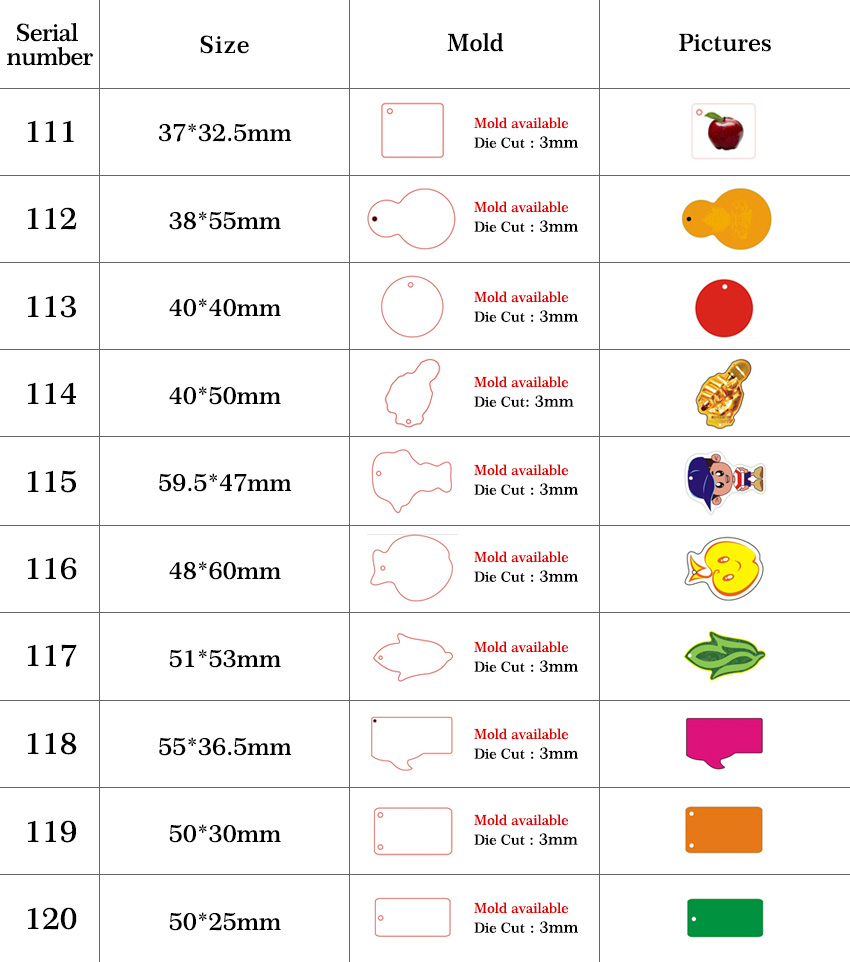 | Serial number | Size | Mold | Pictures |
|---|---|---|---|
| 111 | 37*32.5mm | Mold available Die Cut : 3mm | |
| 112 | 38*55mm | Mold available Die Cut : 3mm | |
| 113 | 40*40mm | Mold available Die Cut : 3mm | |
| 114 | 40*50mm | Mold available Die Cut: 3mm | |
| 115 | 59.5*47mm | Mold available Die Cut : 3mm | |
| 116 | 48*60mm | Mold available Die Cut : 3mm | |
| 117 | 51*53mm | Mold available Die Cut : 3mm | |
| 118 | 55*36.5mm | Mold available Die Cut : 3mm | |
| 119 | 50*30mm | Mold available Die Cut : 3mm | |
| 120 | 50*25mm | Mold available Die Cut : 3mm | |